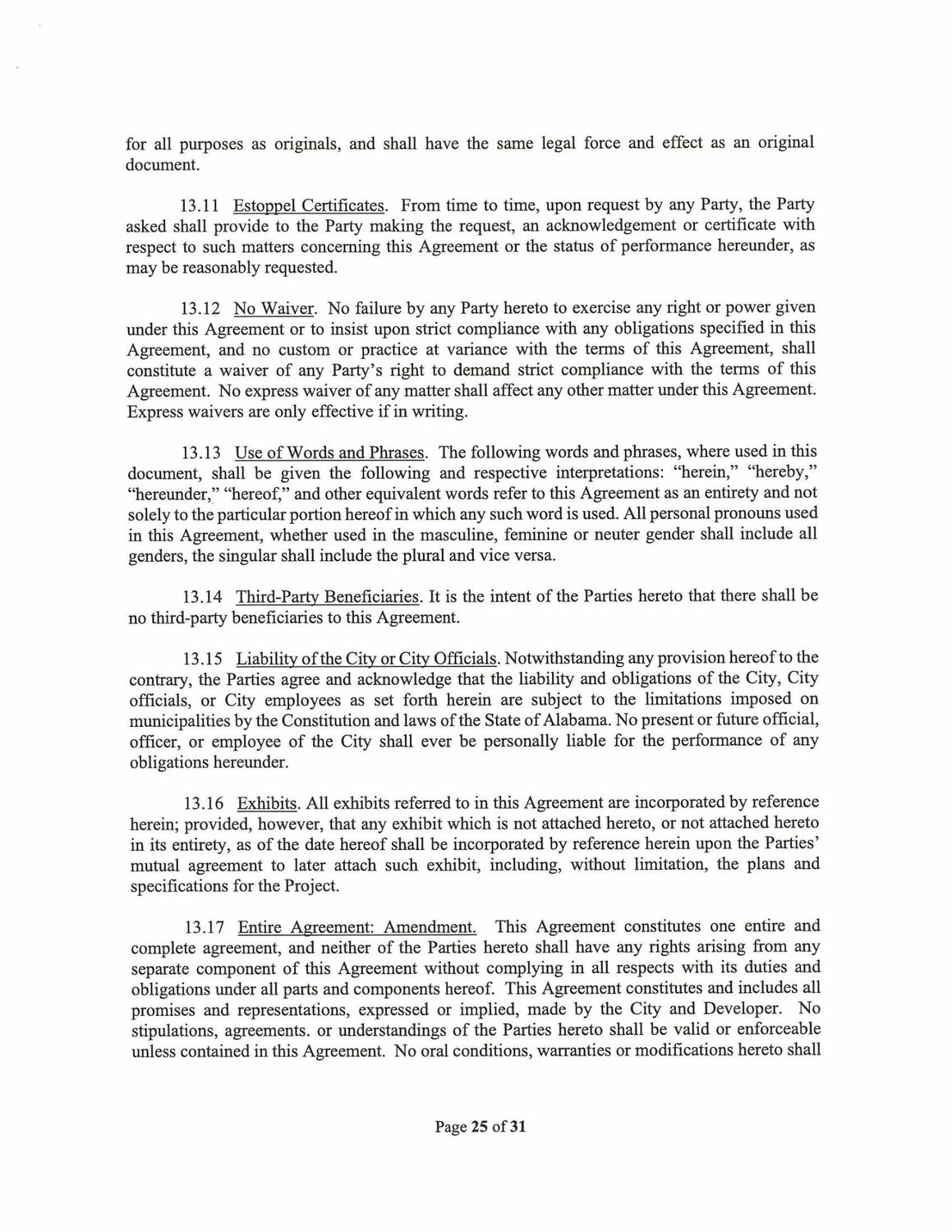 for all purposes as originals, and shall have the same legal force and effect as an original document.

13.11 Estoppel Certificates. From time to time, upon request by any Party, the Party asked shall provide to the Party making the request, an acknowledgement or certificate with respect to such matters concerning this Agreement or the status of performance hereunder, as may be reasonably requested.

13.12 No Waiver. No failure by any Party hereto to exercise any right or power given under this Agreement or to insist upon strict compliance with any obligations specified in this Agreement, and no custom or practice at variance with the terms of this Agreement, shall constitute a waiver of any Party's right to demand strict compliance with the terms of this Agreement. No express waiver of any matter shall affect any other matter under this Agreement. Express waivers are only effective if in writing.

13.13 Use of Words and Phrases. The following words and phrases, where used in this document, shall be given the following and respective interpretations: "herein," "hereby," "hereunder," "hereof," and other equivalent words refer to this Agreement as an entirety and not solely to the particular portion hereof in which any such word is used. All personal pronouns used in this Agreement, whether used in the masculine, feminine or neuter gender shall include all genders, the singular shall include the plural and vice versa.

13.14 Third-Party Beneficiaries. It is the intent of the Parties hereto that there shall be no third-party beneficiaries to this Agreement.

13.15 Liability of the City or City Officials. Notwithstanding any provision hereof to the contrary, the Parties agree and acknowledge that the liability and obligations of the City, City officials, or City employees as set forth herein are subject to the limitations imposed on municipalities by the Constitution and laws of the State of Alabama. No present or future official, officer, or employee of the City shall ever be personally liable for the performance of any obligations hereunder.

13.16 Exhibits. All exhibits referred to in this Agreement are incorporated by reference herein; provided, however, that any exhibit which is not attached hereto, or not attached hereto in its entirety, as of the date hereof shall be incorporated by reference herein upon the Parties' mutual agreement to later attach such exhibit, including, without limitation, the plans and specifications for the Project.

13.17 Entire Agreement: Amendment. This Agreement constitutes one entire and complete agreement, and neither of the Parties hereto shall have any rights arising from any separate component of this Agreement without complying in all respects with its duties and obligations under all parts and components hereof. This Agreement constitutes and includes all promises and representations, expressed or implied, made by the City and Developer. No stipulations, agreements. or understandings of the Parties hereto shall be valid or enforceable unless contained in this Agreement. No oral conditions, warranties or modifications hereto shall

Page 25 of 31